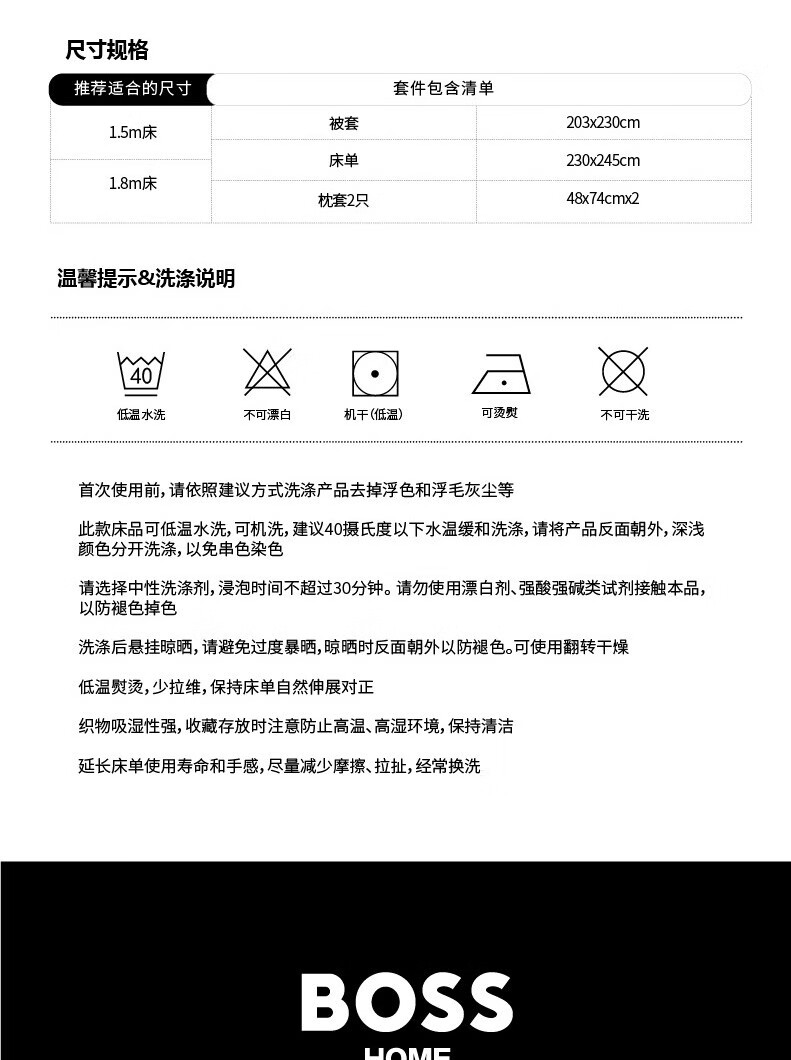 尺寸规格

| 推荐适合的尺寸 | 套件包含清单 | |
|---|---|---|
| 1.5m床 | 被套 | 203x230cm |
| 1.8m床 | 床单 | 230x245cm |
| | 枕套2只 | 48x74cmx2 |

温馨提示&洗涤说明

40

低温水洗

不可漂白

机干(低温)

可烫熨

不可干洗

首次使用前，请依照建议方式洗涤产品去掉浮色和浮毛灰尘等

此款床品可低温水洗，可机洗，建议40摄氏度以下水温缓和洗涤，请将产品反面朝外，深浅颜色分开洗涤，以免串色染色

请选择中性洗涤剂，浸泡时间不超过30分钟。请勿使用漂白剂、强酸强碱类试剂接触本品，以防褪色掉色

洗涤后悬挂晾晒，请避免过度暴晒，晾晒时反面朝外以防褪色。可使用翻转干燥

低温熨烫，少拉维，保持床单自然伸展对正

织物吸湿性强，收藏存放时注意防止高温、高湿环境，保持清洁

延长床单使用寿命和手感，尽量减少摩擦、拉扯，经常换洗

BOSS
HOME